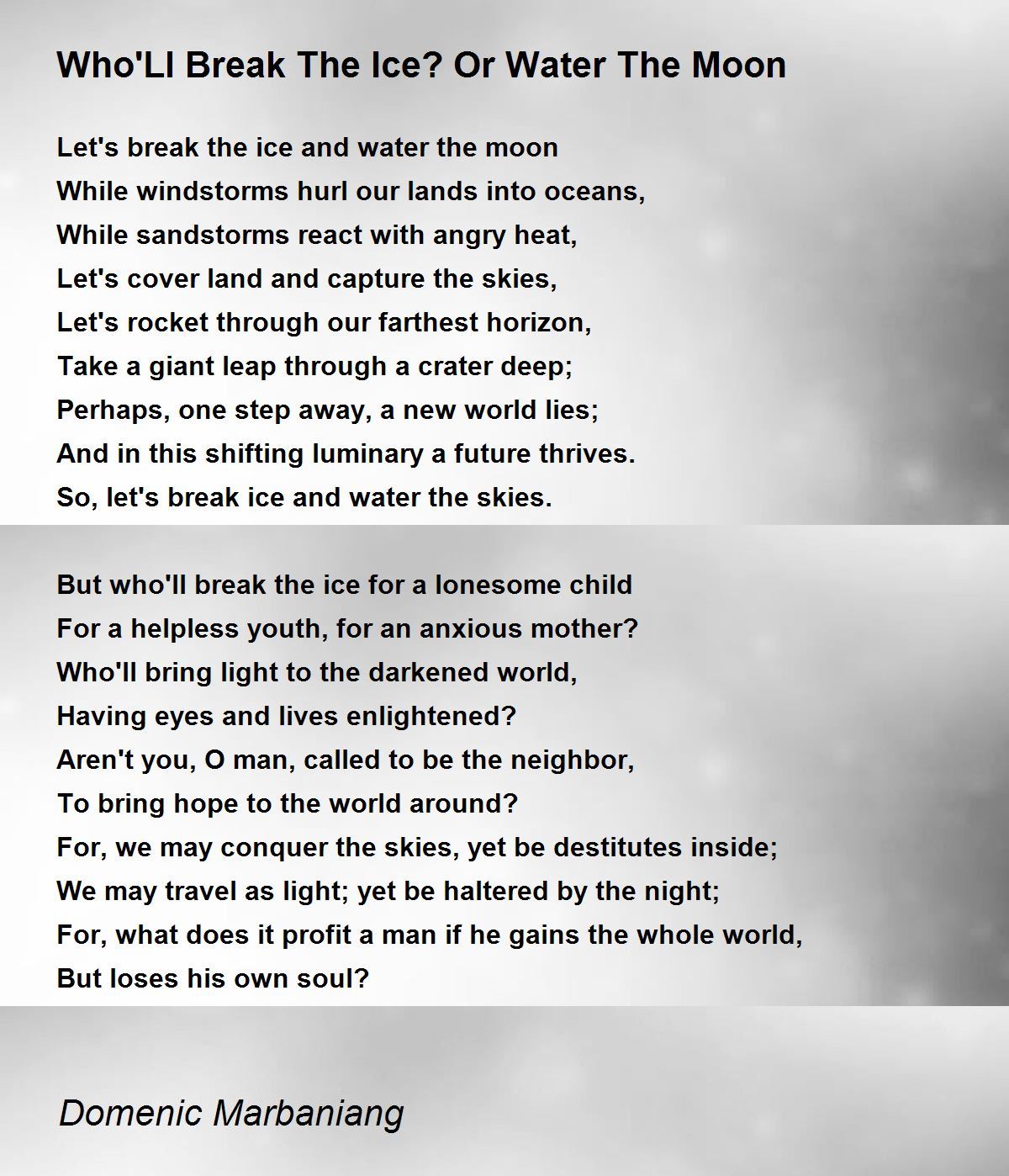 Who'Ll Break The Ice? Or Water The Moon

Let's break the ice and water the moon
While windstorms hurl our lands into oceans,
While sandstorms react with angry heat,
Let's cover land and capture the skies,
Let's rocket through our farthest horizon,
Take a giant leap through a crater deep;
Perhaps, one step away, a new world lies;
And in this shifting luminary a future thrives.
So, let's break ice and water the skies.

But who'll break the ice for a lonesome child
For a helpless youth, for an anxious mother?
Who'll bring light to the darkened world,
Having eyes and lives enlightened?
Aren't you, O man, called to be the neighbor,
To bring hope to the world around?
For, we may conquer the skies, yet be destitutes inside;
We may travel as light; yet be haltered by the night;
For, what does it profit a man if he gains the whole world,
But loses his own soul?

Domenic Marbaniang